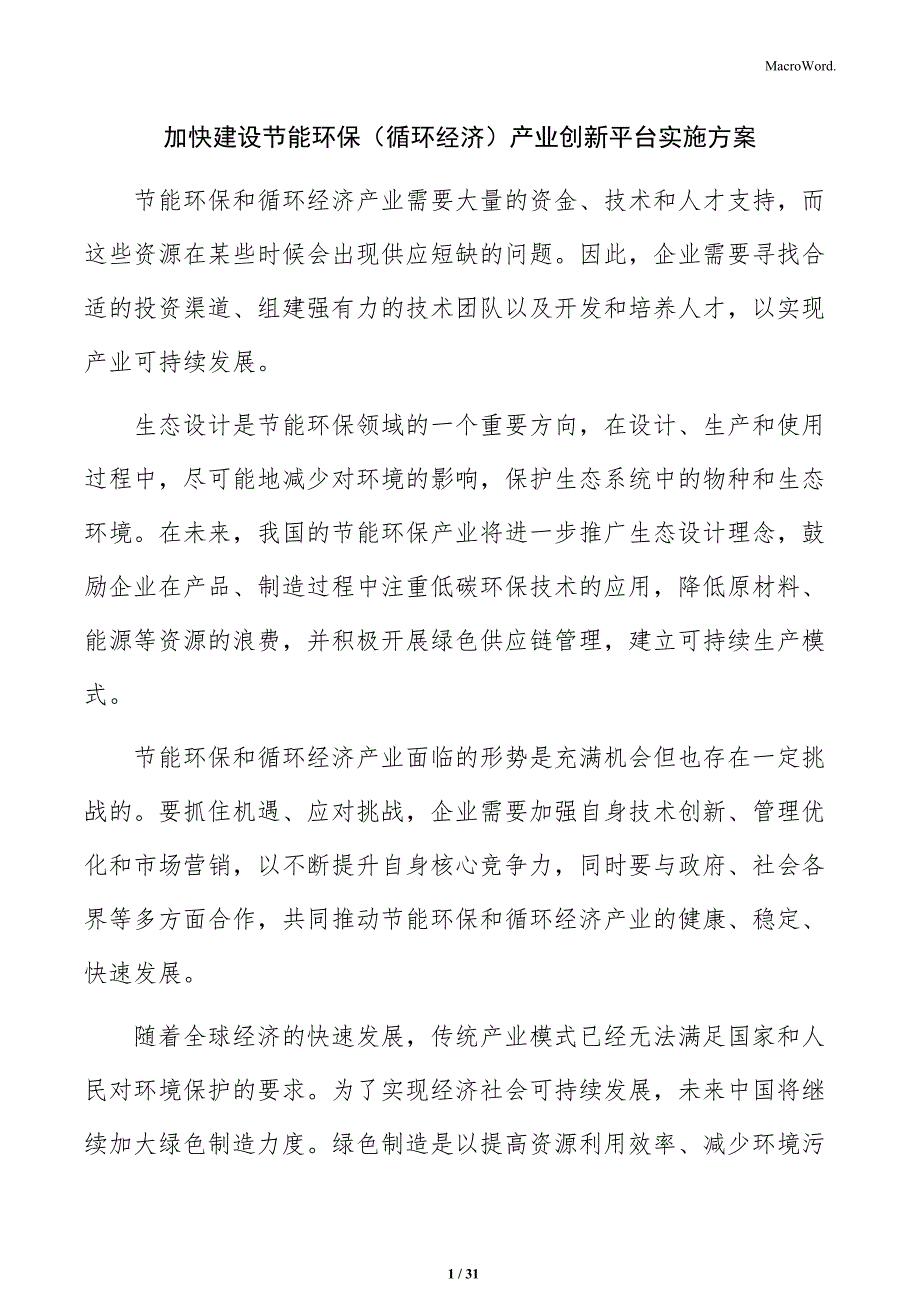 MacroWord.

加快建设节能环保（循环经济）产业创新平台实施方案

节能环保和循环经济产业需要大量的资金、技术和人才支持，而这些资源在某些时候会出现供应短缺的问题。因此，企业需要寻找合适的投资渠道、组建强有力的技术团队以及开发和培养人才，以实现产业可持续发展。

生态设计是节能环保领域的一个重要方向，在设计、生产和使用过程中，尽可能地减少对环境的影响，保护生态系统中的物种和生态环境。在未来，我国的节能环保产业将进一步推广生态设计理念，鼓励企业在产品、制造过程中注重低碳环保技术的应用，降低原材料、能源等资源的浪费，并积极开展绿色供应链管理，建立可持续生产模式。

节能环保和循环经济产业面临的形势是充满机会但也存在一定挑战的。要抓住机遇、应对挑战，企业需要加强自身技术创新、管理优化和市场营销，以不断提升自身核心竞争力，同时要与政府、社会各界等多方面合作，共同推动节能环保和循环经济产业的健康、稳定、快速发展。

随着全球经济的快速发展，传统产业模式已经无法满足国家和人民对环境保护的要求。为了实现经济社会可持续发展，未来中国将继续加大绿色制造力度。绿色制造是以提高资源利用效率、减少环境污

1 / 31